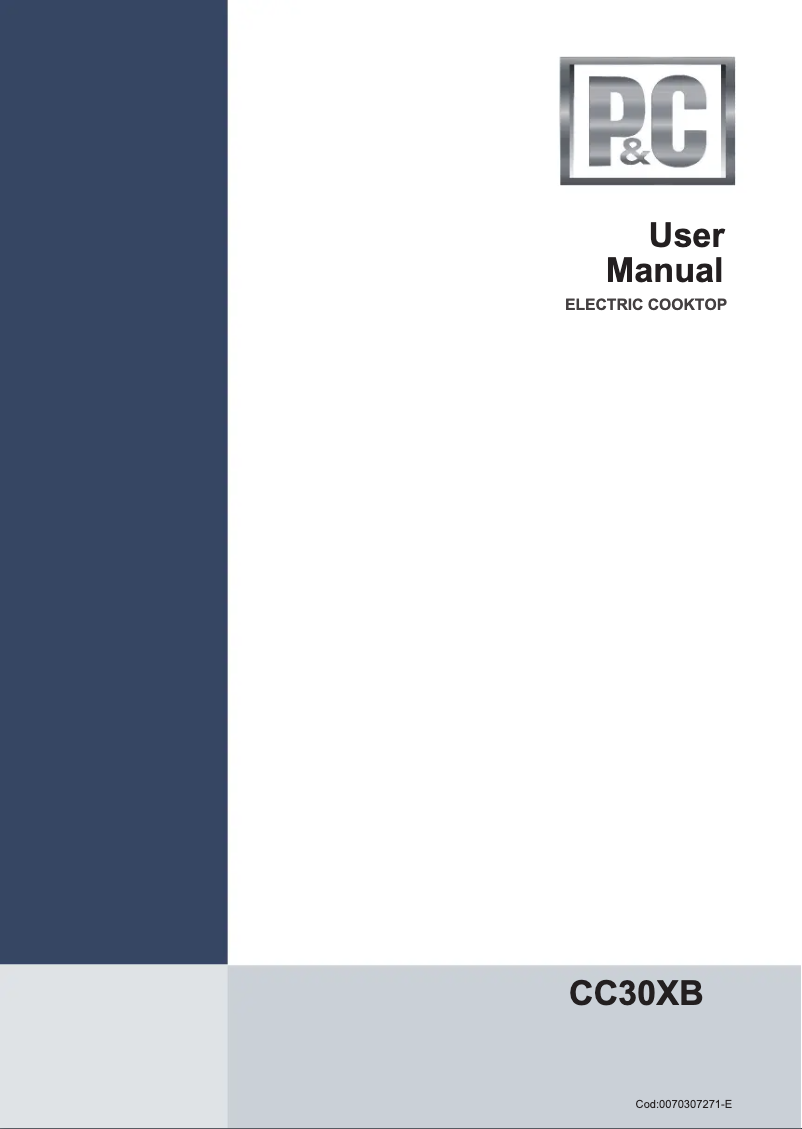 P&C

User
Manual
ELECTRIC COOKTOP

CC30XB

Cod:0070307271-E